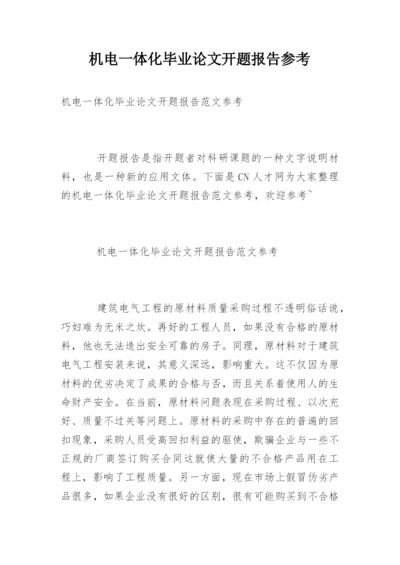 机电一体化毕业论文开题报告参考

机电一体化毕业论文开题报告范文参考

开题报告是指开题者对科研课题的一种文字说明材料，也是一种新的应用文体。下面是CN人才网为大家整理的机电一体化毕业论文开题报告范文参考，欢迎参考~

机电一体化毕业论文开题报告范文参考

建筑电气工程的原材料质量采购过程不透明俗话说，巧妇难为无米之炊。再好的工程人员，如果没有合格的原材料，他也无法造出安全可靠的房子。同理，原材料对于建筑电气工程安装来说，其意义深远，影响重大。这不仅因为原材料的优劣决定了成果的合格与否，而且关系着使用人的生命财产安全。在当前，原材料问题表现在采购过程、以次充好、质量不过关等问题上。原材料的采购中存在的普遍的回扣现象，采购人员受高回扣利益的驱使，欺骗企业与一些不正规的厂商签订购买合同这就使大量的不合格产品用在工程上，影响了工程质量。另一方面，现在市场上假冒伪劣产品很多，如果企业没有很好的区别，很有可能购买到不合格